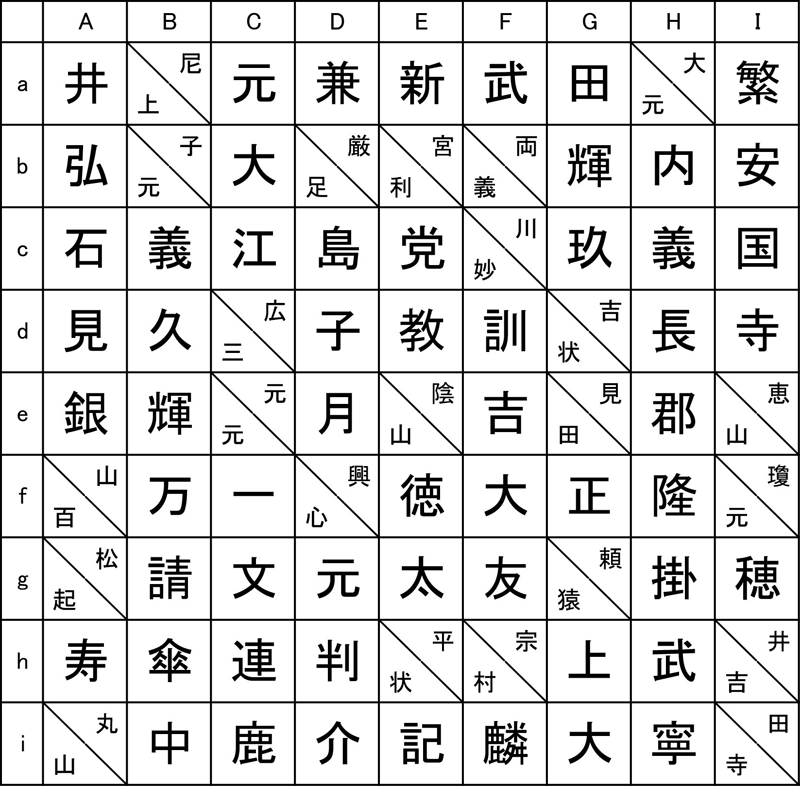 |   | A | B | C | D | E | F | G | H | I |
|---|---|---|---|---|---|---|---|---|---|
| a | 井 | 尼 上 | 元 | 兼 | 新 | 武 | 田 | 大 元 | 繁 |
| b | 弘 | 子 元 | 大 | 厳 足 | 宮 利 | 両 義 | 輝 | 内 | 安 |
| c | 石 | 義 | 江 | 島 | 党 | 川 妙 | 玖 | 義 | 国 |
| d | 見 | 久 | 広 三 | 子 | 教 | 訓 | 吉 状 | 長 | 寺 |
| e | 銀 | 輝 | 元 元 | 月 | 陰 山 | 吉 | 見 田 | 郡 | 恵 山 |
| f | 山 百 | 万 | 一 | 興 心 | 徳 | 大 | 正 | 隆 | 瓊 元 |
| g | 松 起 | 請 | 文 | 元 | 太 | 友 | 頼 猿 | 掛 | 穂 |
| h | 寿 | 傘 | 連 | 判 | 平 状 | 宗 村 | 上 | 武 | 井 吉 |
| i | 丸 山 | 中 | 鹿 | 介 | 記 | 麟 | 大 | 寧 | 田 寺 |